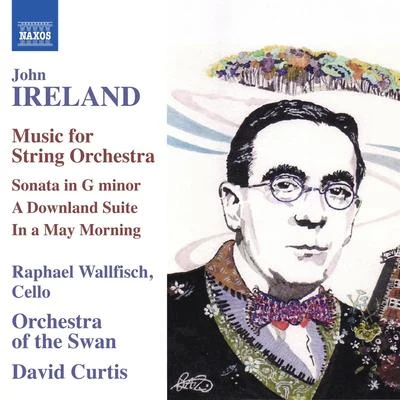 NAXOS

John
IRELAND

Music for String Orchestra

Sonata in G minor
A Downland Suite
In a May Morning

Raphael Wallfisch, Cello

Orchestra of the Swan

David Curtis